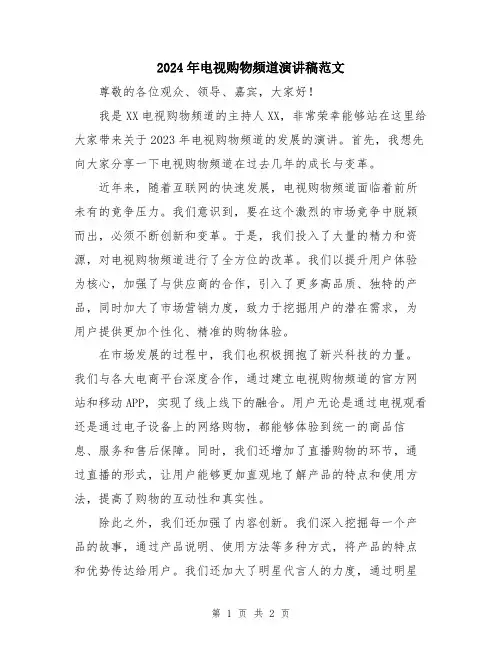 2024年电视购物频道演讲稿范文

尊敬的各位观众、领导、嘉宾，大家好！

我是XX电视购物频道的主持人XX，非常荣幸能够站在这里给大家带来关于2023年电视购物频道的发展的演讲。首先，我想先向大家分享一下电视购物频道在过去几年的成长与变革。

近年来，随着互联网的快速发展，电视购物频道面临着前所未有的竞争压力。我们意识到，要在这个激烈的市场竞争中脱颖而出，必须不断创新和变革。于是，我们投入了大量的精力和资源，对电视购物频道进行了全方位的改革。我们以提升用户体验为核心，加强了与供应商的合作，引入了更多高品质、独特的产品，同时加大了市场营销力度，致力于挖掘用户的潜在需求，为用户提供更加个性化、精准的购物体验。

在市场发展的过程中，我们也积极拥抱了新兴科技的力量。我们与各大电商平台深度合作，通过建立电视购物频道的官方网站和移动APP，实现了线上线下的融合。用户无论是通过电视观看还是通过电子设备上的网络购物，都能够体验到统一的商品信息、服务和售后保障。同时，我们还增加了直播购物的环节，通过直播的形式，让用户能够更加直观地了解产品的特点和使用方法，提高了购物的互动性和真实性。

除此之外，我们还加强了内容创新。我们深入挖掘每一个产品的故事，通过产品说明、使用方法等多种方式，将产品的特点和优势传达给用户。我们还加大了明星代言人的力度，通过明星

第 1 页 共 2 页